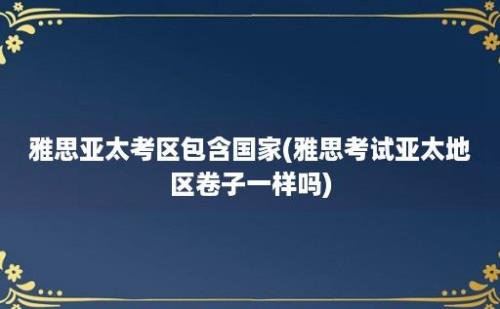 雅思亚太考区包含国家(雅思考试亚太地区卷子一样吗)